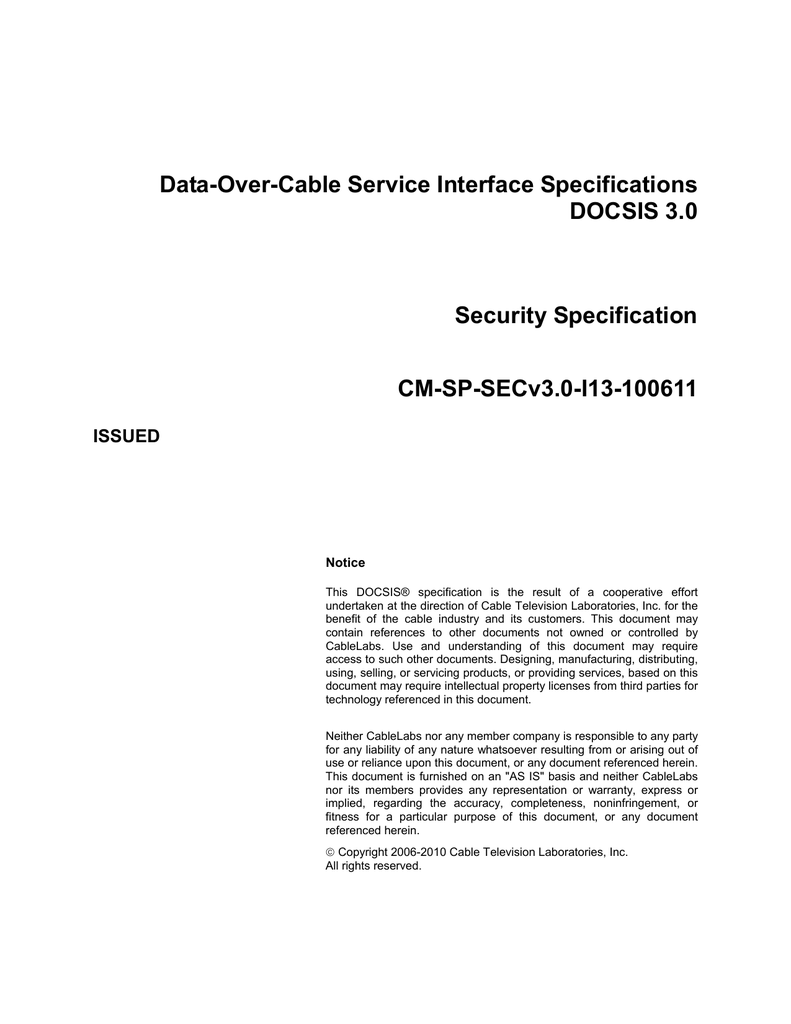 Data-Over-Cable Service Interface Specifications
DOCSIS 3.0

Security Specification

CM-SP-SECv3.0-I13-100611

ISSUED

Notice

This DOCSIS® specification is the result of a cooperative effort undertaken at the direction of Cable Television Laboratories, Inc. for the benefit of the cable industry and its customers. This document may contain references to other documents not owned or controlled by CableLabs. Use and understanding of this document may require access to such other documents. Designing, manufacturing, distributing, using, selling, or servicing products, or providing services, based on this document may require intellectual property licenses from third parties for technology referenced in this document.

Neither CableLabs nor any member company is responsible to any party for any liability of any nature whatsoever resulting from or arising out of use or reliance upon this document, or any document referenced herein. This document is furnished on an "AS IS" basis and neither CableLabs nor its members provides any representation or warranty, express or implied, regarding the accuracy, completeness, noninfringement, or fitness for a particular purpose of this document, or any document referenced herein.

© Copyright 2006-2010 Cable Television Laboratories, Inc.
All rights reserved.